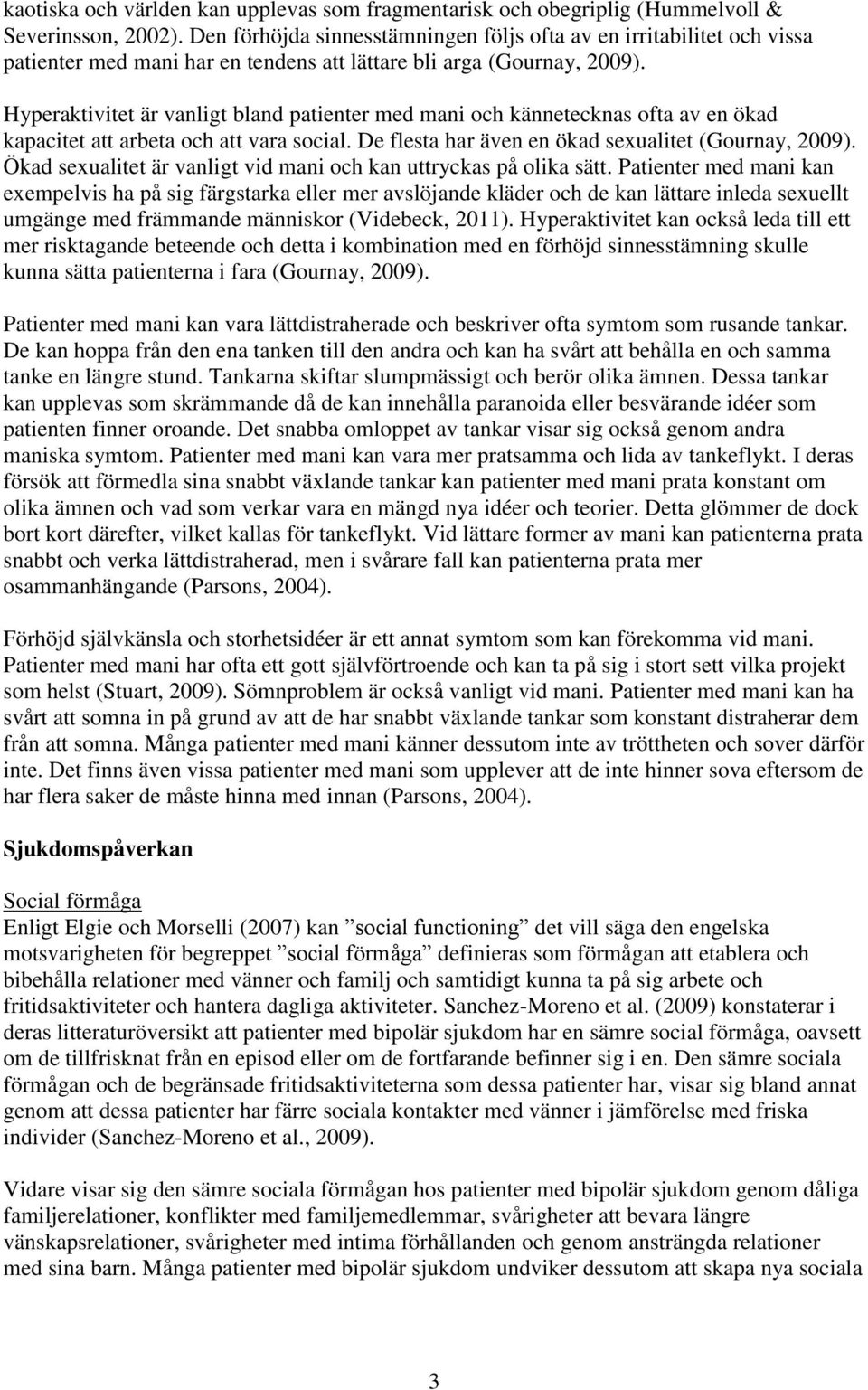 kaotiska och världen kan upplevas som fragmentarisk och obegriplig (Hummelvoll & Severinsson, 2002). Den förhöjda sinnesstämningen följs ofta av en irritabilitet och vissa patienter med mani har en tendens att lättare bli arga (Gournay, 2009).

Hyperaktivitet är vanligt bland patienter med mani och kännetecknas ofta av en ökad kapacitet att arbeta och att vara social. De flesta har även en ökad sexualitet (Gournay, 2009). Ökad sexualitet är vanligt vid mani och kan uttryckas på olika sätt. Patienter med mani kan exempelvis ha på sig färgstarka eller mer avslöjande kläder och de kan lättare inleda sexuellt umgänge med främmande människor (Videbeck, 2011). Hyperaktivitet kan också leda till ett mer risktagande beteende och detta i kombination med en förhöjd sinnesstämning skulle kunna sätta patienterna i fara (Gournay, 2009).

Patienter med mani kan vara lättdistraherade och beskriver ofta symtom som rusande tankar. De kan hoppa från den ena tanken till den andra och kan ha svårt att behålla en och samma tanke en längre stund. Tankarna skiftar slumpmässigt och berör olika ämnen. Dessa tankar kan upplevas som skrämmande då de kan innehålla paranoida eller besvärande idéer som patienten finner oroande. Det snabba omloppet av tankar visar sig också genom andra maniska symtom. Patienter med mani kan vara mer pratsamma och lida av tankeflykt. I deras försök att förmedla sina snabbt växlande tankar kan patienter med mani prata konstant om olika ämnen och vad som verkar vara en mängd nya idéer och teorier. Detta glömmer de dock bort kort därefter, vilket kallas för tankeflykt. Vid lättare former av mani kan patienterna prata snabbt och verka lättdistraherad, men i svårare fall kan patienterna prata mer osammanhängande (Parsons, 2004).

Förhöjd självkänsla och storhetsidéer är ett annat symtom som kan förekomma vid mani. Patienter med mani har ofta ett gott självförtroende och kan ta på sig i stort sett vilka projekt som helst (Stuart, 2009). Sömnproblem är också vanligt vid mani. Patienter med mani kan ha svårt att somna in på grund av att de har snabbt växlande tankar som konstant distraherar dem från att somna. Många patienter med mani känner dessutom inte av tröttheten och sover därför inte. Det finns även vissa patienter med mani som upplever att de inte hinner sova eftersom de har flera saker de måste hinna med innan (Parsons, 2004).

Sjukdomspåverkan

Social förmåga
Enligt Elgie och Morselli (2007) kan ”social functioning” det vill säga den engelska motsvarigheten för begreppet ”social förmåga” definieras som förmågan att etablera och bibehålla relationer med vänner och familj och samtidigt kunna ta på sig arbete och fritidsaktiviteter och hantera dagliga aktiviteter. Sanchez-Moreno et al. (2009) konstaterar i deras litteraturöversikt att patienter med bipolär sjukdom har en sämre social förmåga, oavsett om de tillfrisknat från en episod eller om de fortfarande befinner sig i en. Den sämre sociala förmågan och de begränsade fritidsaktiviteterna som dessa patienter har, visar sig bland annat genom att dessa patienter har färre sociala kontakter med vänner i jämförelse med friska individer (Sanchez-Moreno et al., 2009).

Vidare visar sig den sämre sociala förmågan hos patienter med bipolär sjukdom genom dåliga familjerelationer, konflikter med familjemedlemmar, svårigheter att bevara längre vänskapsrelationer, svårigheter med intima förhållanden och genom ansträngda relationer med sina barn. Många patienter med bipolär sjukdom undviker dessutom att skapa nya sociala

3